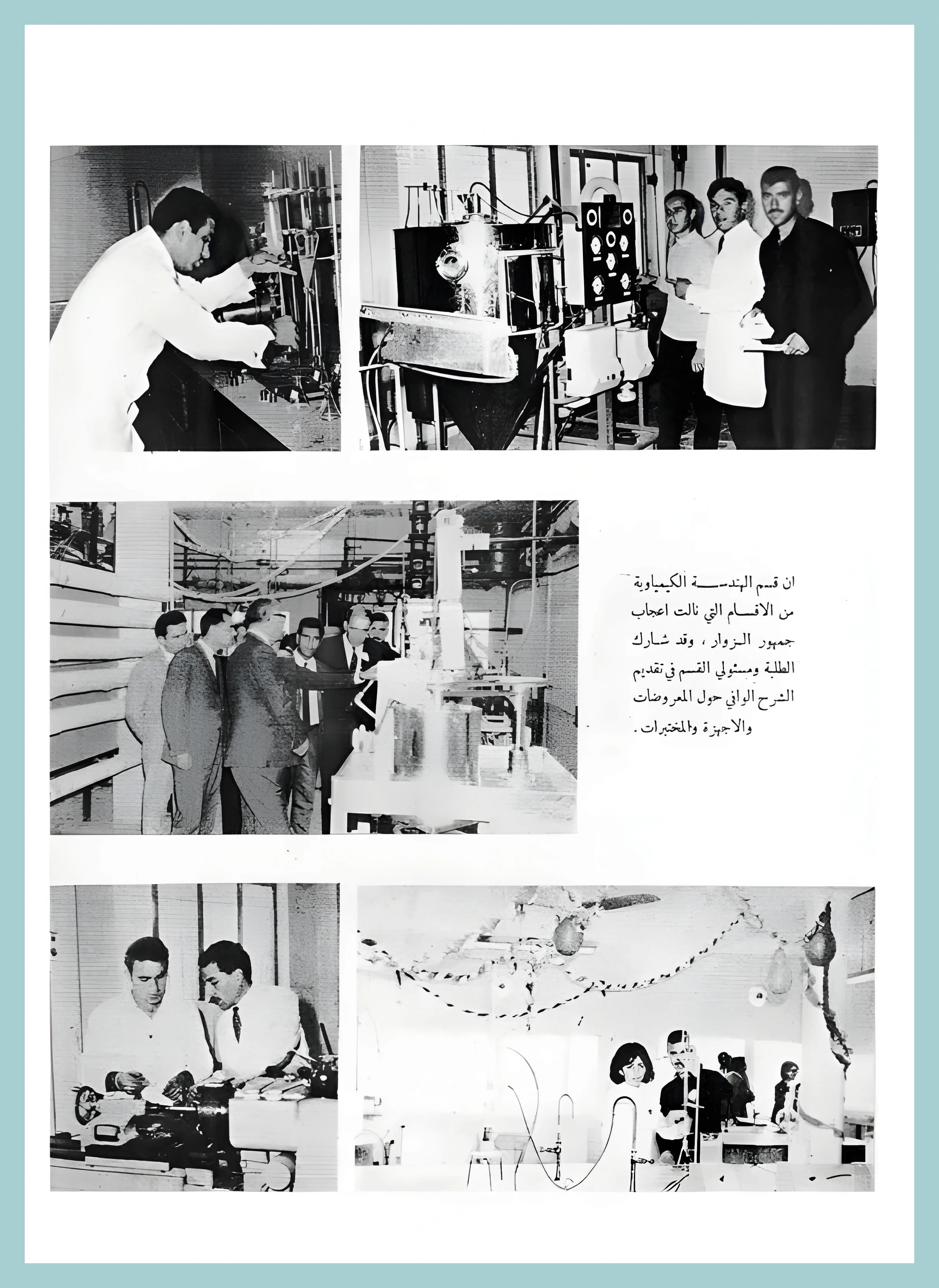 ان قسم الهندسة الكيمياوية من الاقسام التي نالت اعجاب جمهور الزوار ، وقد شارك الطلبة ومسئولي القسم في تقديم الشرح الوافي حول المعروضات والاجهزة والمختبرات .